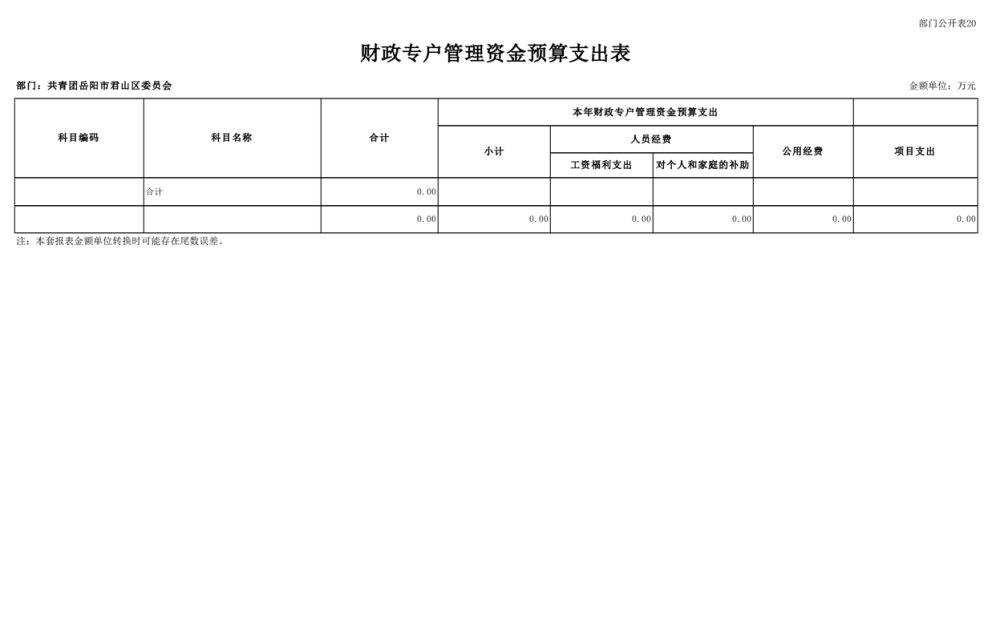 部门公开表20

财政专户管理资金预算支出表

部门：共青团岳阳市君山区委员会

金额单位：万元

| 科目编码 | 科目名称 | 合计 | 本年财政专户管理资金预算支出 | | | | |
|---|---|---|---|---|---|---|---|
| | | | 小计 | 人员经费 | | 公用经费 | 项目支出 |
| | | | | 工资福利支出 | 对个人和家庭的补助 | | |
| | 合计 | 0.00 | | | | | |
| | | 0.00 | 0.00 | 0.00 | 0.00 | 0.00 | 0.00 |

注：本套报表金额单位转换时可能存在尾数误差。